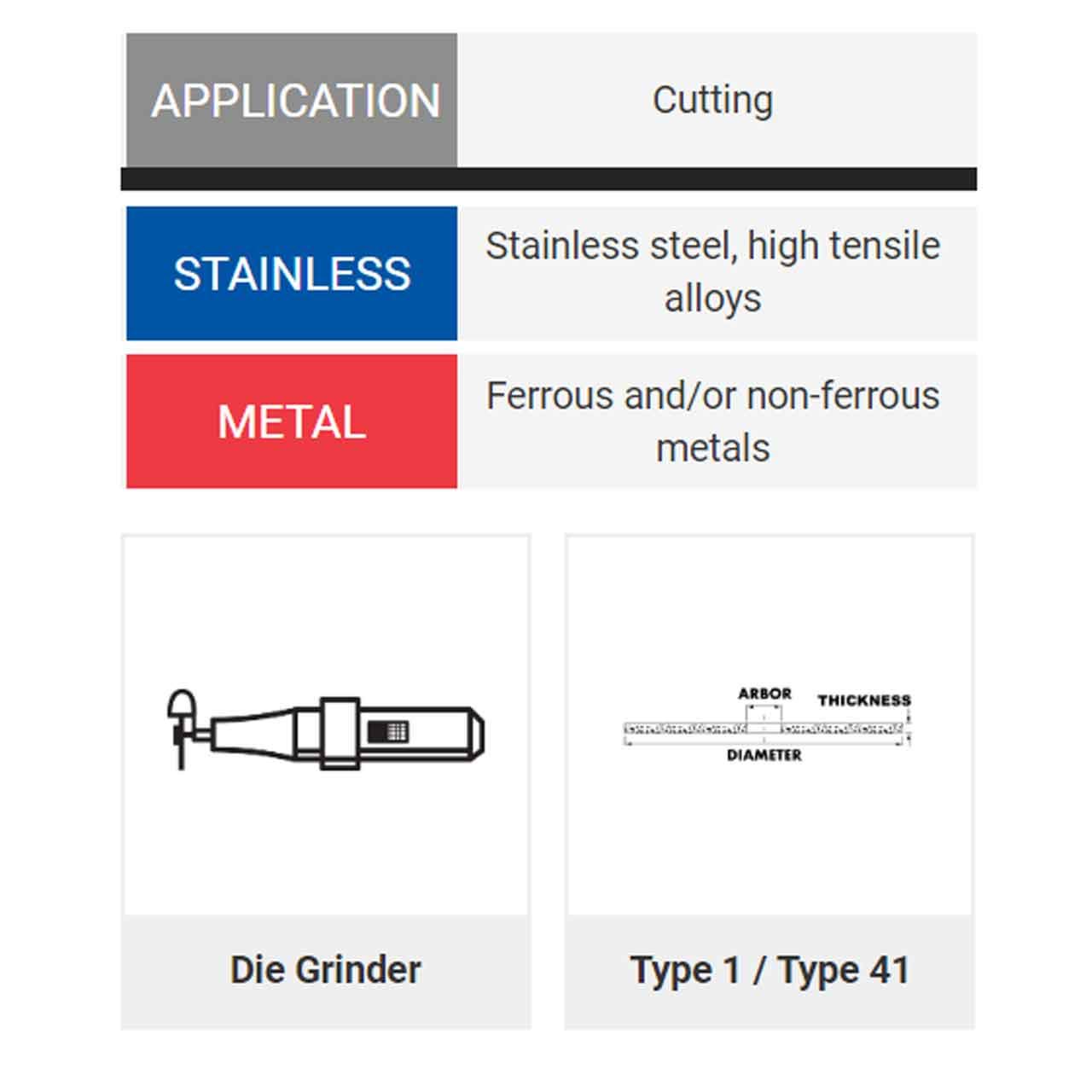 | APPLICATION | Cutting |
|---|---|
| STAINLESS | Stainless steel, high tensile alloys |
| METAL | Ferrous and/or non-ferrous metals |

Die Grinder

ARBOR
THICKNESS
DIAMETER

Type 1 / Type 41